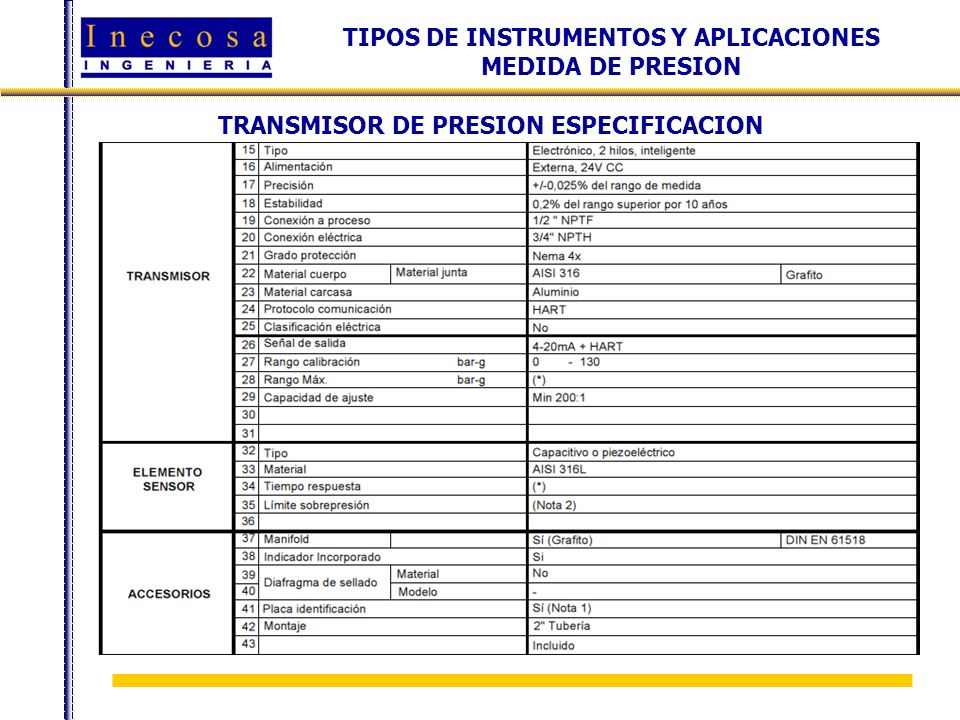 Inecosa
INGENIERIA

TIPOS DE INSTRUMENTOS Y APLICACIONES
MEDIDA DE PRESION

TRANSMISOR DE PRESION ESPECIFICACION

| TRANSMISOR | 15 | Tipo | | Electrónico, 2 hilos, inteligente | |
|---|---|---|---|---|---|
| | 16 | Alimentación | | Externa, 24V CC | |
| | 17 | Precisión | | +/-0,025% del rango de medida | |
| | 18 | Estabilidad | | 0,2% del rango superior por 10 años | |
| | 19 | Conexión a proceso | | 1/2 " NPTF | |
| | 20 | Conexión eléctrica | | 3/4" NPTH | |
| | 21 | Grado protección | | Nema 4x | |
| | 22 | Material cuerpo | Material junta | AISI 316 | Grafito |
| | 23 | Material carcasa | | Aluminio | |
| | 24 | Protocolo comunicación | | HART | |
| | 25 | Clasificación eléctrica | | No | |
| | 26 | Señal de salida | | 4-20mA + HART | |
| | 27 | Rango calibración | bar-g | 0 - 130 | |
| | 28 | Rango Máx. | bar-g | (*) | |
| | 29 | Capacidad de ajuste | | Min 200:1 | |
| | 30 | | | | |
| | 31 | | | | |
| ELEMENTO SENSOR | 32 | Tipo | | Capacitivo o piezoeléctrico | |
| | 33 | Material | | AISI 316L | |
| | 34 | Tiempo respuesta | | (*) | |
| | 35 | Límite sobrepresión | | (Nota 2) | |
| | 36 | | | | |
| ACCESORIOS | 37 | Manifold | | Sí (Grafito) | DIN EN 61518 |
| | 38 | Indicador Incorporado | | Si | |
| | 39 | Diafragma de sellado | Material | No | |
| | 40 | | Modelo | - | |
| | 41 | Placa identificación | | Sí (Nota 1) | |
| | 42 | Montaje | | 2" Tubería | |
| | 43 | | | Incluido | |